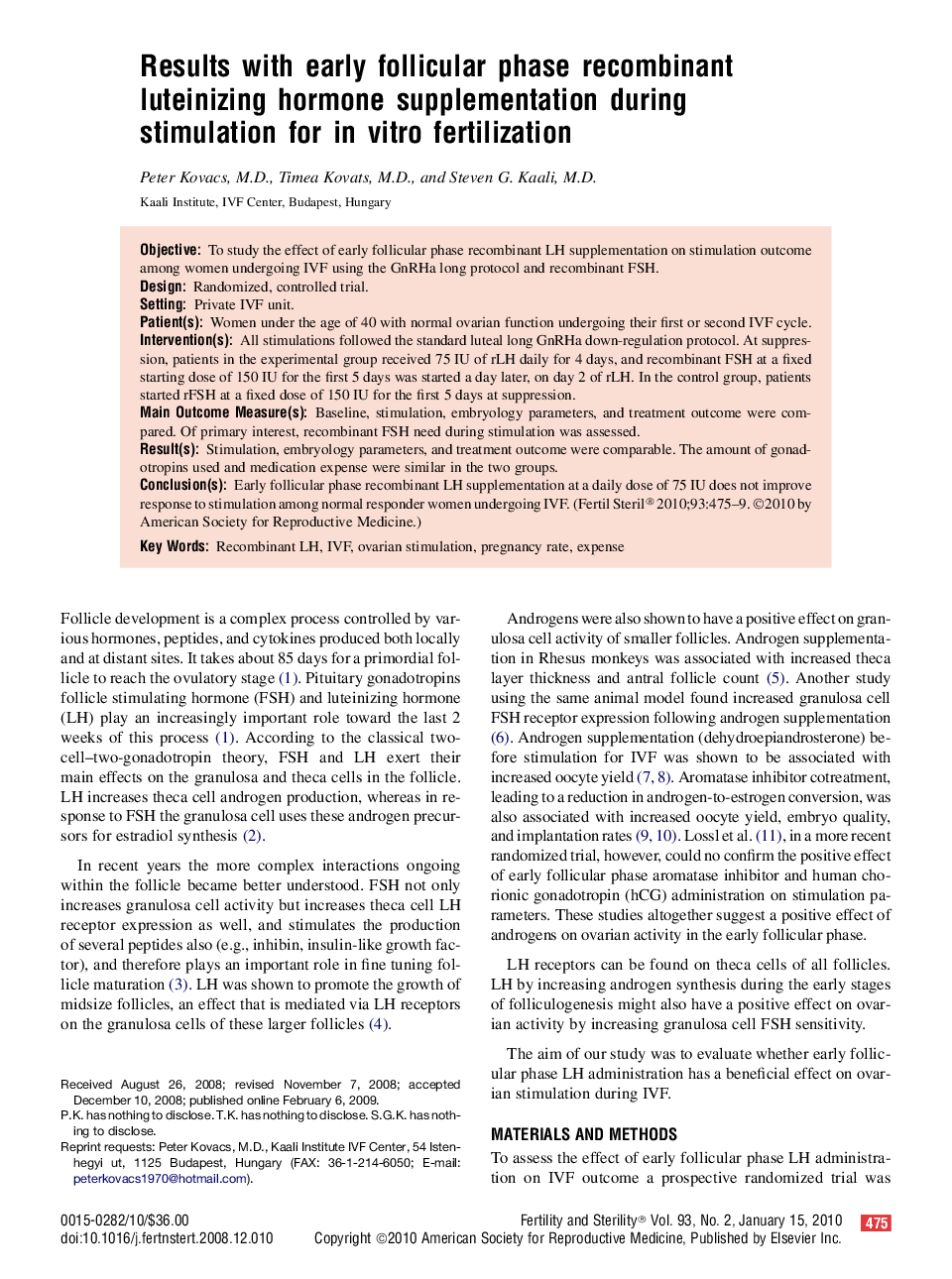 Results with early follicular phase recombinant luteinizing hormone supplementation during stimulation for in vitro fertilization

Peter Kovacs, M.D., Timea Kovats, M.D., and Steven G. Kaali, M.D.

Kaali Institute, IVF Center, Budapest, Hungary

Objective: To study the effect of early follicular phase recombinant LH supplementation on stimulation outcome among women undergoing IVF using the GnRHa long protocol and recombinant FSH.
Design: Randomized, controlled trial.
Setting: Private IVF unit.
Patient(s): Women under the age of 40 with normal ovarian function undergoing their first or second IVF cycle.
Intervention(s): All stimulations followed the standard luteal long GnRHa down-regulation protocol. At suppression, patients in the experimental group received 75 IU of rLH daily for 4 days, and recombinant FSH at a fixed starting dose of 150 IU for the first 5 days was started a day later, on day 2 of rLH. In the control group, patients started rFSH at a fixed dose of 150 IU for the first 5 days at suppression.
Main Outcome Measure(s): Baseline, stimulation, embryology parameters, and treatment outcome were compared. Of primary interest, recombinant FSH need during stimulation was assessed.
Result(s): Stimulation, embryology parameters, and treatment outcome were comparable. The amount of gonadotropins used and medication expense were similar in the two groups.
Conclusion(s): Early follicular phase recombinant LH supplementation at a daily dose of 75 IU does not improve response to stimulation among normal responder women undergoing IVF. (Fertil Steril® 2010;93:475–9. ©2010 by American Society for Reproductive Medicine.)

Key Words: Recombinant LH, IVF, ovarian stimulation, pregnancy rate, expense

Follicle development is a complex process controlled by various hormones, peptides, and cytokines produced both locally and at distant sites. It takes about 85 days for a primordial follicle to reach the ovulatory stage (1). Pituitary gonadotropins follicle stimulating hormone (FSH) and luteinizing hormone (LH) play an increasingly important role toward the last 2 weeks of this process (1). According to the classical two-cell–two-gonadotropin theory, FSH and LH exert their main effects on the granulosa and theca cells in the follicle. LH increases theca cell androgen production, whereas in response to FSH the granulosa cell uses these androgen precursors for estradiol synthesis (2).

In recent years the more complex interactions ongoing within the follicle became better understood. FSH not only increases granulosa cell activity but increases theca cell LH receptor expression as well, and stimulates the production of several peptides also (e.g., inhibin, insulin-like growth factor), and therefore plays an important role in fine tuning follicle maturation (3). LH was shown to promote the growth of midsize follicles, an effect that is mediated via LH receptors on the granulosa cells of these larger follicles (4).

Received August 26, 2008; revised November 7, 2008; accepted December 10, 2008; published online February 6, 2009.
P.K. has nothing to disclose. T.K. has nothing to disclose. S.G.K. has nothing to disclose.
Reprint requests: Peter Kovacs, M.D., Kaali Institute IVF Center, 54 Istenhegyi ut, 1125 Budapest, Hungary (FAX: 36-1-214-6050; E-mail: peterkovacs1970@hotmail.com).

Androgens were also shown to have a positive effect on granulosa cell activity of smaller follicles. Androgen supplementation in Rhesus monkeys was associated with increased theca layer thickness and antral follicle count (5). Another study using the same animal model found increased granulosa cell FSH receptor expression following androgen supplementation (6). Androgen supplementation (dehydroepiandrosterone) before stimulation for IVF was shown to be associated with increased oocyte yield (7, 8). Aromatase inhibitor cotreatment, leading to a reduction in androgen-to-estrogen conversion, was also associated with increased oocyte yield, embryo quality, and implantation rates (9, 10). Lossl et al. (11), in a more recent randomized trial, however, could no confirm the positive effect of early follicular phase aromatase inhibitor and human chorionic gonadotropin (hCG) administration on stimulation parameters. These studies altogether suggest a positive effect of androgens on ovarian activity in the early follicular phase.

LH receptors can be found on theca cells of all follicles. LH by increasing androgen synthesis during the early stages of folliculogenesis might also have a positive effect on ovarian activity by increasing granulosa cell FSH sensitivity.

The aim of our study was to evaluate whether early follicular phase LH administration has a beneficial effect on ovarian stimulation during IVF.

MATERIALS AND METHODS
To assess the effect of early follicular phase LH administration on IVF outcome a prospective randomized trial was

0015-0282/10/$36.00
doi:10.1016/j.fertnstert.2008.12.010

Fertility and Sterility® Vol. 93, No. 2, January 15, 2010 475
Copyright ©2010 American Society for Reproductive Medicine, Published by Elsevier Inc.